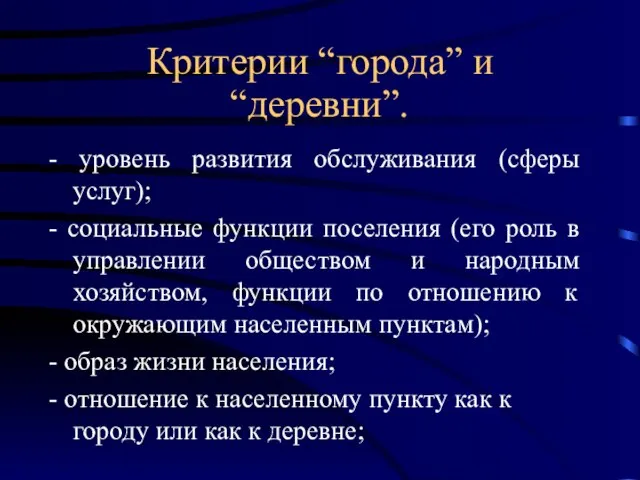 Критерии “города” и “деревни”.

- уровень развития обслуживания (сферы услуг);

- социальные функции поселения (его роль в управлении обществом и народным хозяйством, функции по отношению к окружающим населенным пунктам);

- образ жизни населения;

- отношение к населенному пункту как к городу или как к деревне;